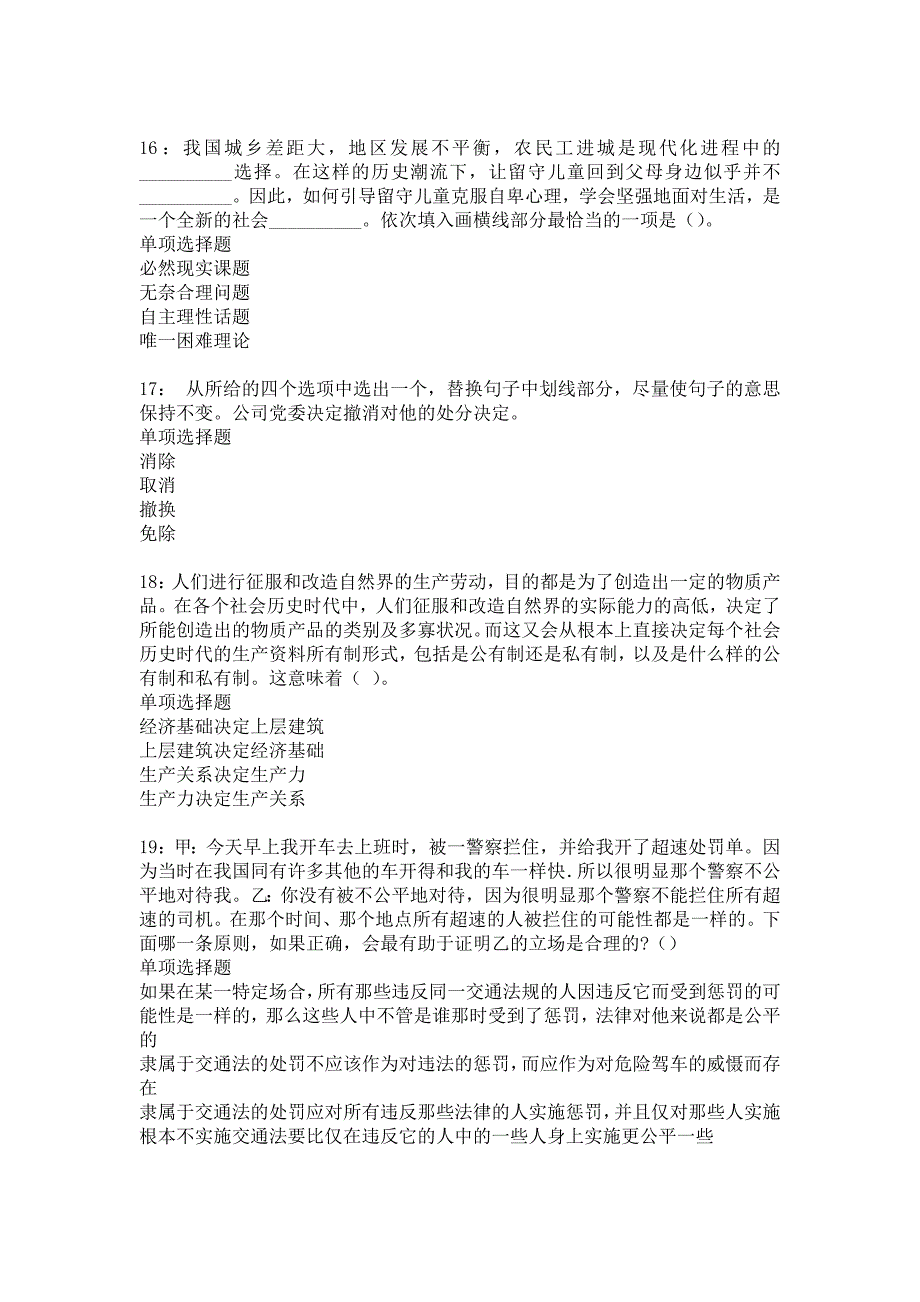 16：我国城乡差距大，地区发展不平衡，农民工进城是现代化进程中的__________选择。在这样的历史潮流下，让留守儿童回到父母身边似乎并不__________。因此，如何引导留守儿童克服自卑心理，学会坚强地面对生活，是一个全新的社会__________。依次填入画横线部分最恰当的一项是（）。
单项选择题
必然现实课题
无奈合理问题
自主理性话题
唯一困难理论

17： 从所给的四个选项中选出一个，替换句子中划线部分，尽量使句子的意思保持不变。公司党委决定撤消对他的处分决定。
单项选择题
消除
取消
撤换
免除

18：人们进行征服和改造自然界的生产劳动，目的都是为了创造出一定的物质产品。在各个社会历史时代中，人们征服和改造自然界的实际能力的高低，决定了所能创造出的物质产品的类别及多寡状况。而这又会从根本上直接决定每个社会历史时代的生产资料所有制形式，包括是公有制还是私有制，以及是什么样的公有制和私有制。这意味着（ ）。
单项选择题
经济基础决定上层建筑
上层建筑决定经济基础
生产关系决定生产力
生产力决定生产关系

19：甲：今天早上我开车去上班时，被一警察拦住，并给我开了超速处罚单。因为当时在我国同有许多其他的车开得和我的车一样快.所以很明显那个警察不公平地对待我。乙：你没有被不公平地对待，因为很明显那个警察不能拦住所有超速的司机。在那个时间、那个地点所有超速的人被拦住的可能性都是一样的。下面哪一条原则，如果正确，会最有助于证明乙的立场是合理的？（）
单项选择题
如果在某一特定场合，所有那些违反同一交通法规的人因违反它而受到惩罚的可能性是一样的，那么这些人中不管是谁那时受到了惩罚，法律对他来说都是公平的
隶属于交通法的处罚不应该作为对违法的惩罚，而应作为对危险驾车的威慑而存在
隶属于交通法的处罚应对所有违反那些法律的人实施惩罚，并且仅对那些人实施
根本不实施交通法要比仅在违反它的人中的一些人身上实施更公平一些